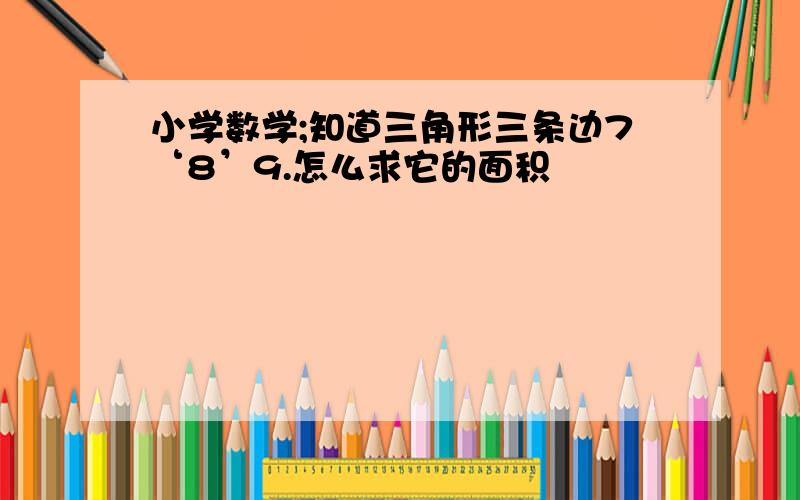 小学数学;知道三角形三条边7‘8’9.怎么求它的面积